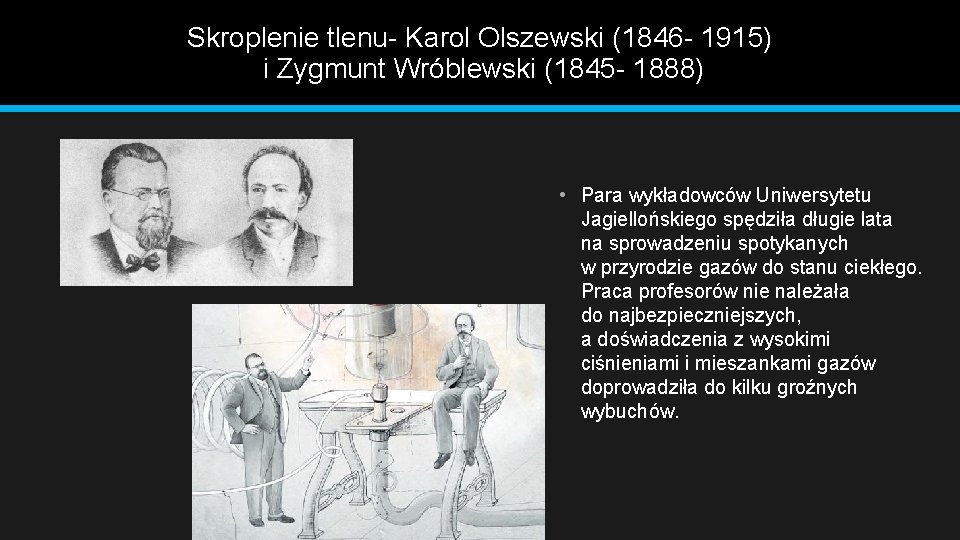 Skroplenie tlenu- Karol Olszewski (1846- 1915) i Zygmunt Wróblewski (1845- 1888)

• Para wykładowców Uniwersytetu Jagiellońskiego spędziła długie lata na sprowadzeniu spotykanych w przyrodzie gazów do stanu ciekłego. Praca profesorów nie należała do najbezpieczniejszych, a doświadczenia z wysokimi ciśnieniami i mieszankami gazów doprowadziła do kilku groźnych wybuchów.